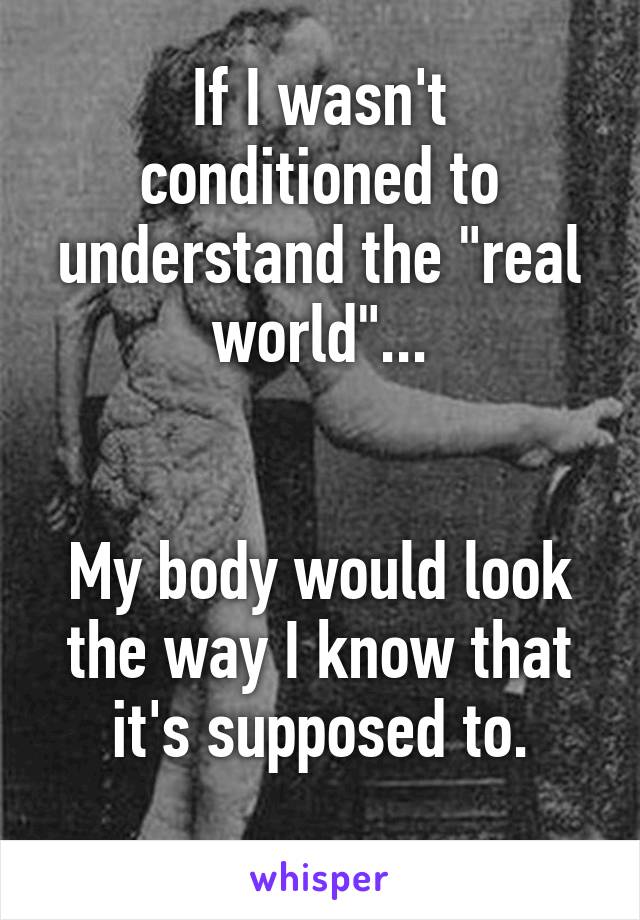 If I wasn't conditioned to understand the "real world"...

My body would look the way I know that it's supposed to.

whisper